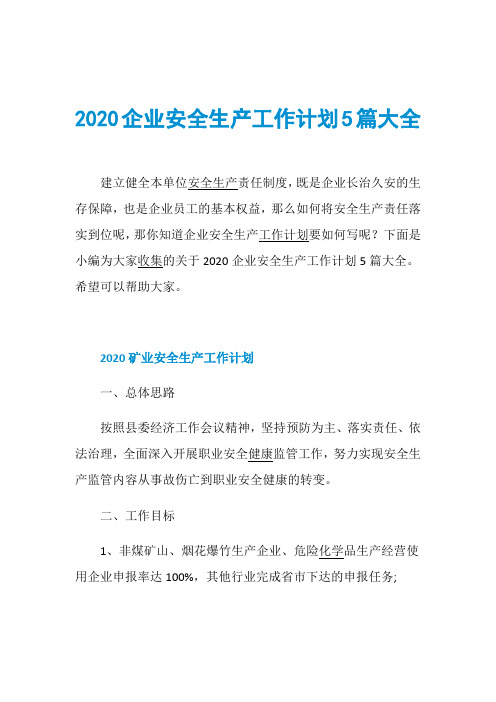 2020企业安全生产工作计划5篇大全

建立健全本单位安全生产责任制度，既是企业长治久安的生存保障，也是企业员工的基本权益，那么如何将安全生产责任落实到位呢，那你知道企业安全生产工作计划要如何写呢？下面是小编为大家收集的关于 2020 企业安全生产工作计划 5 篇大全。希望可以帮助大家。

2020 矿业安全生产工作计划

一、总体思路

按照县委经济工作会议精神，坚持预防为主、落实责任、依法治理，全面深入开展职业安全健康监管工作，努力实现安全生产监管内容从事故伤亡到职业安全健康的转变。

二、工作目标

1、非煤矿山、烟花爆竹生产企业、危险化学品生产经营使用企业申报率达 100%，其他行业完成省市下达的申报任务;